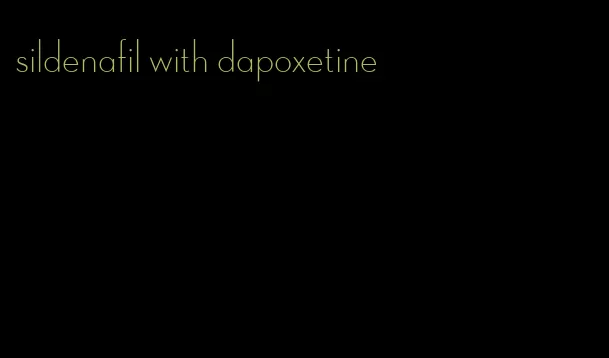 sildenafil with dapoxetine